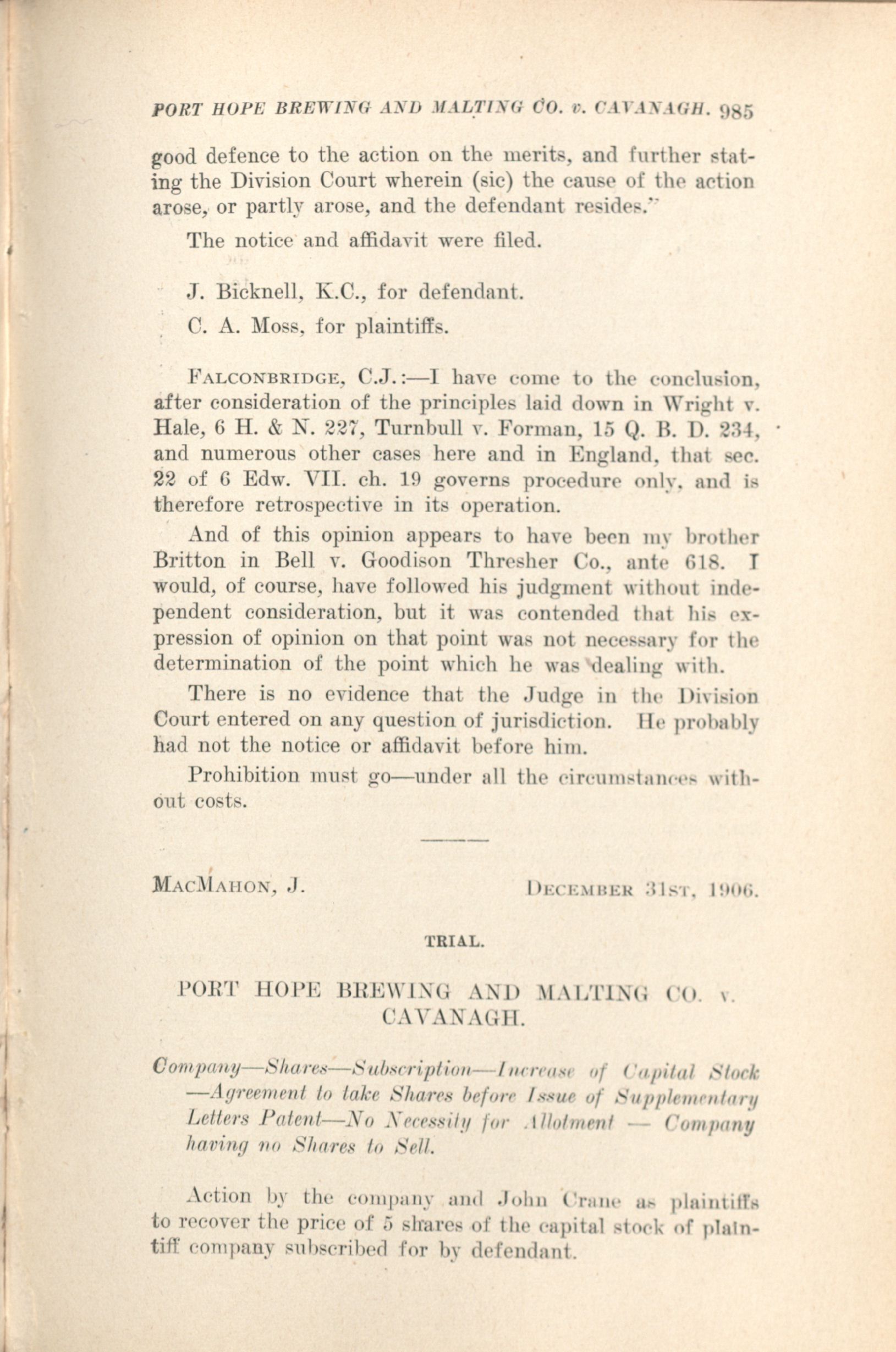 PORT HOPE BREWING AND MALTING CO. v. CAVANAGH. 985

good defence to the action on the merits, and further stating the Division Court wherein (sic) the cause of the action arose, or partly arose, and the defendant resides."

The notice and affidavit were filed.

J. Bicknell, K.C., for defendant.

C. A. Moss, for plaintiffs.

FALCONBRIDGE, C.J.:—I have come to the conclusion, after consideration of the principles laid down in Wright v. Hale, 6 H. & N. 227, Turnbull v. Forman, 15 Q. B. D. 234, and numerous other cases here and in England, that sec. 22 of 6 Edw. VII. ch. 19 governs procedure only, and is therefore retrospective in its operation.

And of this opinion appears to have been my brother Britton in Bell v. Goodison Thresher Co., ante 618. I would, of course, have followed his judgment without independent consideration, but it was contended that his expression of opinion on that point was not necessary for the determination of the point which he was dealing with.

There is no evidence that the Judge in the Division Court entered on any question of jurisdiction. He probably had not the notice or affidavit before him.

Prohibition must go—under all the circumstances without costs.

MACMAHON, J. DECEMBER 31ST, 1906.

TRIAL.

PORT HOPE BREWING AND MALTING CO. v. CAVANAGH.

Company—Shares—Subscription—Increase of Capital Stock—Agreement to take Shares before Issue of Supplementary Letters Patent—No Necessity for Allotment — Company having no Shares to Sell.

Action by the company and John Crane as plaintiffs to recover the price of 5 shares of the capital stock of plaintiff company subscribed for by defendant.